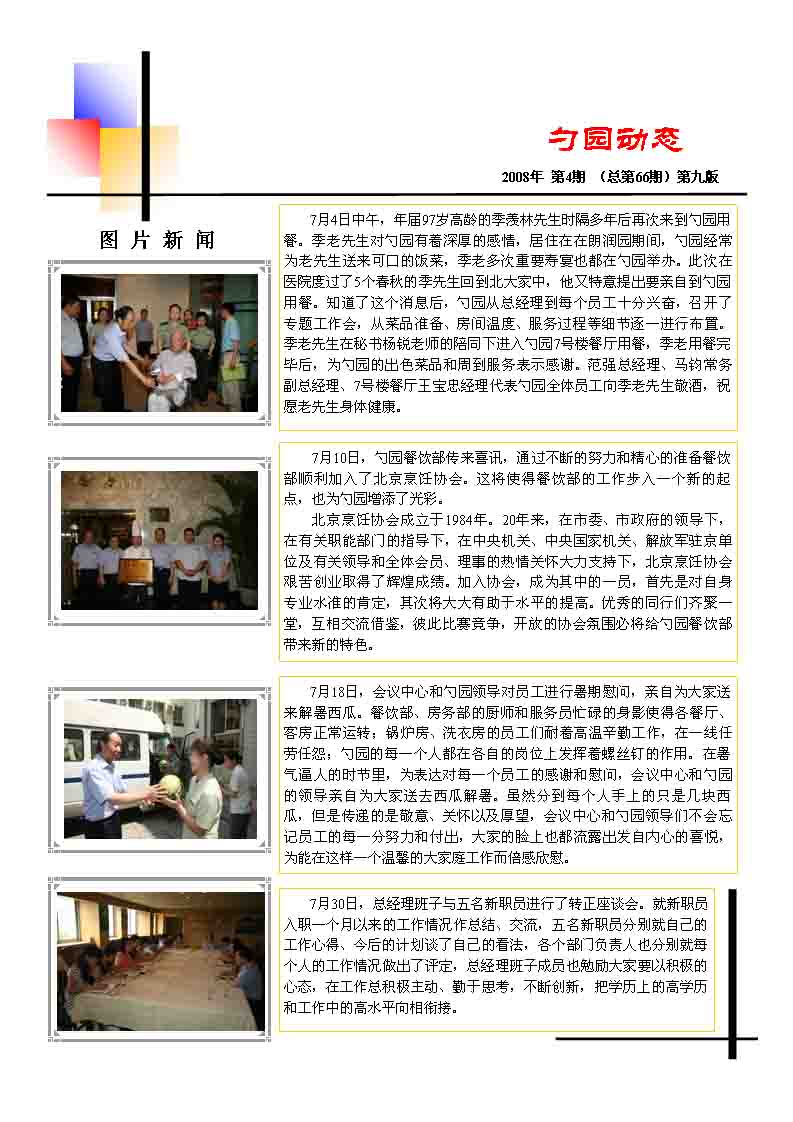 勺园动态

2008年 第4期 （总第66期）第九版

图 片 新 闻

7月4日中午，年届97岁高龄的季羡林先生时隔多年后再次来到勺园用餐。季老先生对勺园有着深厚的感情，居住在在朗润园期间，勺园经常为老先生送来可口的饭菜，季老多次重要寿宴也都在勺园举办。此次在医院度过了5个春秋的季先生回到北大家中，他又特意提出要亲自到勺园用餐。知道了这个消息后，勺园从总经理到每个员工十分兴奋，召开了专题工作会，从菜品准备、房间温度、服务过程等细节逐一进行布置。季老先生在秘书杨锐老师的陪同下进入勺园7号楼餐厅用餐，季老用餐完毕后，为勺园的出色菜品和周到服务表示感谢。范强总经理、马钧常务副总经理、7号楼餐厅王宝忠经理代表勺园全体员工向季老先生敬酒，祝愿老先生身体健康。

7月10日，勺园餐饮部传来喜讯，通过不断的努力和精心的准备餐饮部顺利加入了北京烹饪协会。这将使得餐饮部的工作步入一个新的起点，也为勺园增添了光彩。

北京烹饪协会成立于1984年。20年来，在市委、市政府的领导下，在有关职能部门的指导下，在中央机关、中央国家机关、解放军驻京单位及有关领导和全体会员、理事的热情关怀大力支持下，北京烹饪协会艰苦创业取得了辉煌成绩。加入协会，成为其中的一员，首先是对自身专业水准的肯定，其次将大大有助于水平的提高。优秀的同行们齐聚一堂，互相交流借鉴，彼此比赛竞争，开放的协会氛围必将给勺园餐饮部带来新的特色。

7月18日，会议中心和勺园领导对员工进行暑期慰问，亲自为大家送来解暑西瓜。餐饮部、房务部的厨师和服务员忙碌的身影使得各餐厅、客房正常运转；锅炉房、洗衣房的员工们耐着高温辛勤工作，在一线任劳任怨；勺园的每一个人都在各自的岗位上发挥着螺丝钉的作用。在暑气逼人的时节里，为表达对每一个员工的感谢和慰问，会议中心和勺园的领导亲自为大家送去西瓜解暑。虽然分到每个人手上的只是几块西瓜，但是传递的是敬意、关怀以及厚望，会议中心和勺园领导们不会忘记员工的每一分努力和付出，大家的脸上也都流露出发自内心的喜悦，为能在这样一个温馨的大家庭工作而倍感欣慰。

7月30日，总经理班子与五名新职员进行了转正座谈会。就新职员入职一个月以来的工作情况作总结、交流，五名新职员分别就自己的工作心得、今后的计划谈了自己的看法，各个部门负责人也分别就每个人的工作情况做出了评定，总经理班子成员也勉励大家要以积极的心态，在工作总积极主动、勤于思考，不断创新，把学历上的高学历和工作中的高水平向相衔接。